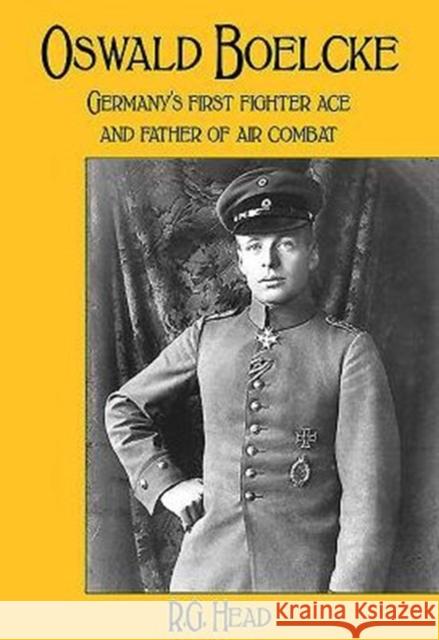 OSWALD BOELCKE

GERMANY'S FIRST FIGHTER ACE AND FATHER OF AIR COMBAT

R.G. HEAD

Kraina Książek